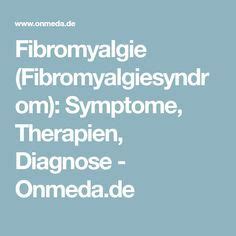 www.onmeda.de

Fibromyalgie (Fibromyalgiesyndrom): Symptome, Therapien, Diagnose - Onmeda.de